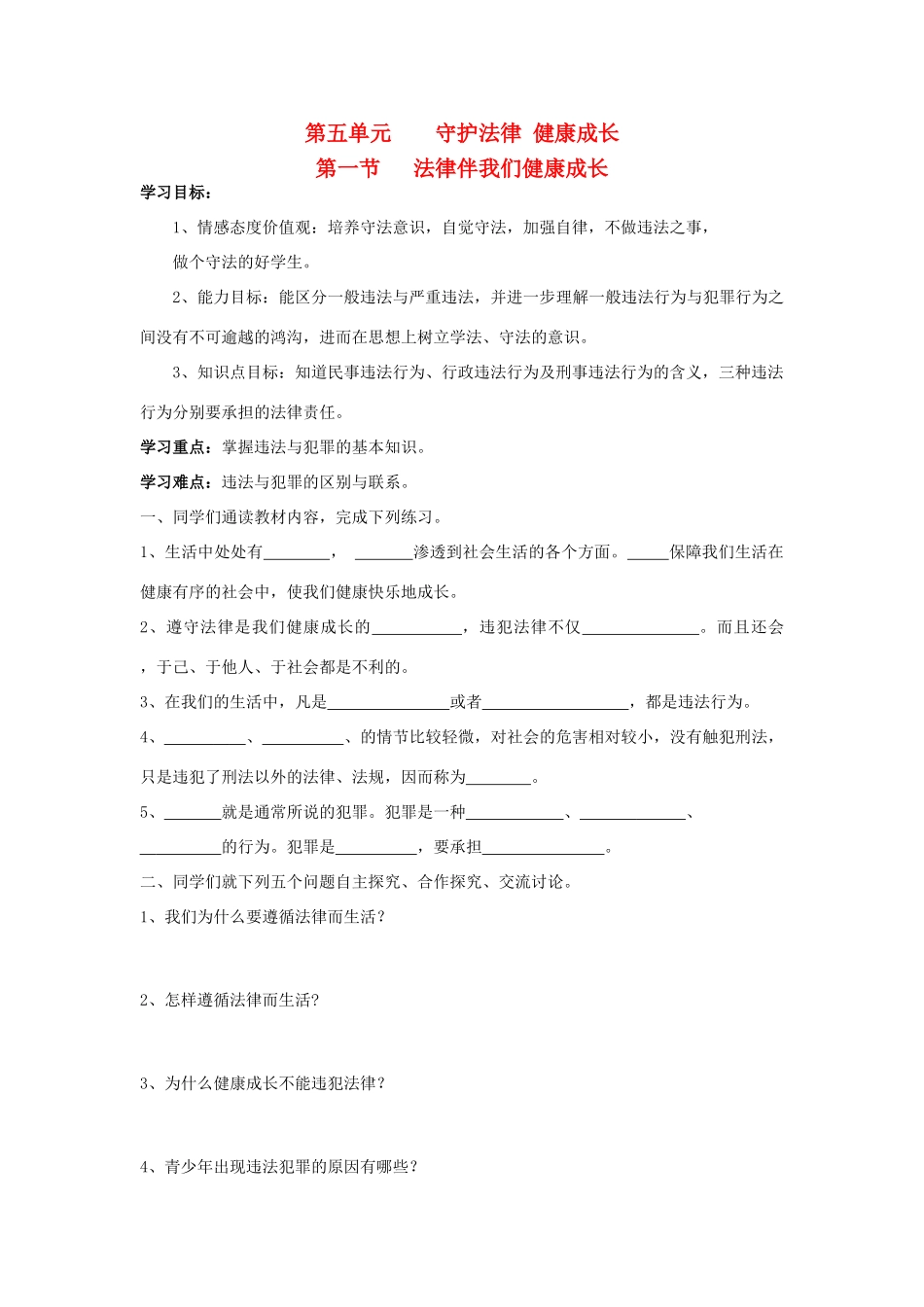 第五单元　　守护法律 健康成长

第一节　　法律伴我们健康成长

学习目标：

1、情感态度价值观：培养守法意识，自觉守法，加强自律，不做违法之事，做个守法的好学生。

2、能力目标：能区分一般违法与严重违法，并进一步理解一般违法行为与犯罪行为之间没有不可逾越的鸿沟，进而在思想上树立学法、守法的意识。

3、知识点目标：知道民事违法行为、行政违法行为及刑事违法行为的含义，三种违法行为分别要承担的法律责任。

学习重点：掌握违法与犯罪的基本知识。

学习难点：违法与犯罪的区别与联系。

一、同学们通读教材内容，完成下列练习。

1、生活中处处有________， _______渗透到社会生活的各个方面。_____保障我们生活在健康有序的社会中，使我们健康快乐地成长。

2、遵守法律是我们健康成长的___________，违犯法律不仅_______________。而且还会，于己、于他人、于社会都是不利的。

3、在我们的生活中，凡是_______________或者__________________，都是违法行为。

4、__________、__________、的情节比较轻微，对社会的危害相对较小，没有触犯刑法，只是违犯了刑法以外的法律、法规，因而称为________。

5、_______就是通常所说的犯罪。犯罪是一种____________、_____________、__________的行为。犯罪是__________，要承担_______________。

二、同学们就下列五个问题自主探究、合作探究、交流讨论。

1、我们为什么要遵循法律而生活？

2、怎样遵循法律而生活?

3、为什么健康成长不能违犯法律？

4、青少年出现违法犯罪的原因有哪些？